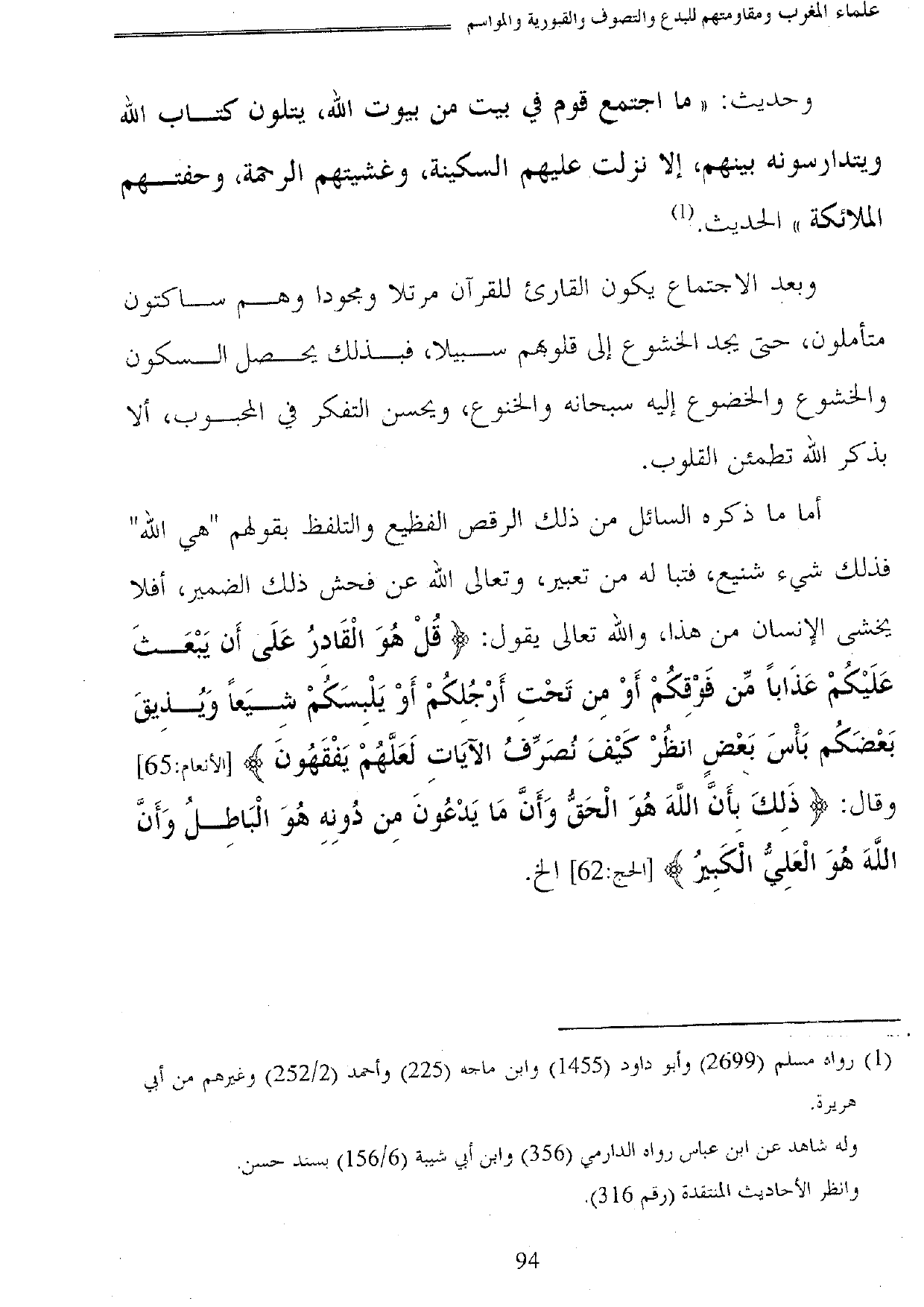 علماء المغرب ومقاومتهم للبدع والتصوف والقبورية والمواسم

وحديث: « ما اجتمع قوم في بيت من بيوت الله، يتلون كتاب الله ويتدارسونه بينهم، إلا نزلت عليهم السكينة، وغشيتهم الرحمة، وحفتهم الملائكة » الحديث.(1)

وبعد الاجتماع يكون القارئ للقرآن مرتلا ومجودا وهم ساكتون متأملون، حتى يجد الخشوع إلى قلوبهم سبيلا، فبذلك يحصل السكون والخشوع والخضوع إليه سبحانه والخنوع، ويحسن التفكر في المحبوب، ألا بذكر الله تطمئن القلوب.

أما ما ذكره السائل من ذلك الرقص الفظيع والتلفظ بقولهم "هي الله" فذلك شيء شنيع، فتبا له من تعبير، وتعالى الله عن فحش ذلك الضمير، أفلا يخشى الإنسان من هذا، والله تعالى يقول: ﴿ قُلْ هُوَ الْقَادِرُ عَلَى أَن يَبْعَثَ عَلَيْكُمْ عَذَاباً مِّن فَوْقِكُمْ أَوْ مِن تَحْتِ أَرْجُلِكُمْ أَوْ يَلْبِسَكُمْ شِيَعاً وَيُذِيقَ بَعْضَكُم بَأْسَ بَعْضٍ انظُرْ كَيْفَ نُصَرِّفُ الآيَاتِ لَعَلَّهُمْ يَفْقَهُونَ ﴾ [الأنعام:65] وقال: ﴿ ذَلِكَ بِأَنَّ اللَّهَ هُوَ الْحَقُّ وَأَنَّ مَا يَدْعُونَ مِن دُونِهِ هُوَ الْبَاطِلُ وَأَنَّ اللَّهَ هُوَ الْعَلِيُّ الْكَبِيرُ ﴾ [الحج:62] الخ.

(1) رواه مسلم (2699) وأبو داود (1455) وابن ماجه (225) وأحمد (252/2) وغيرهم من أبي هريرة.

وله شاهد عن ابن عباس رواه الدارمي (356) وابن أبي شيبة (156/6) بسند حسن.

وانظر الأحاديث المنتقدة (رقم 316).

94